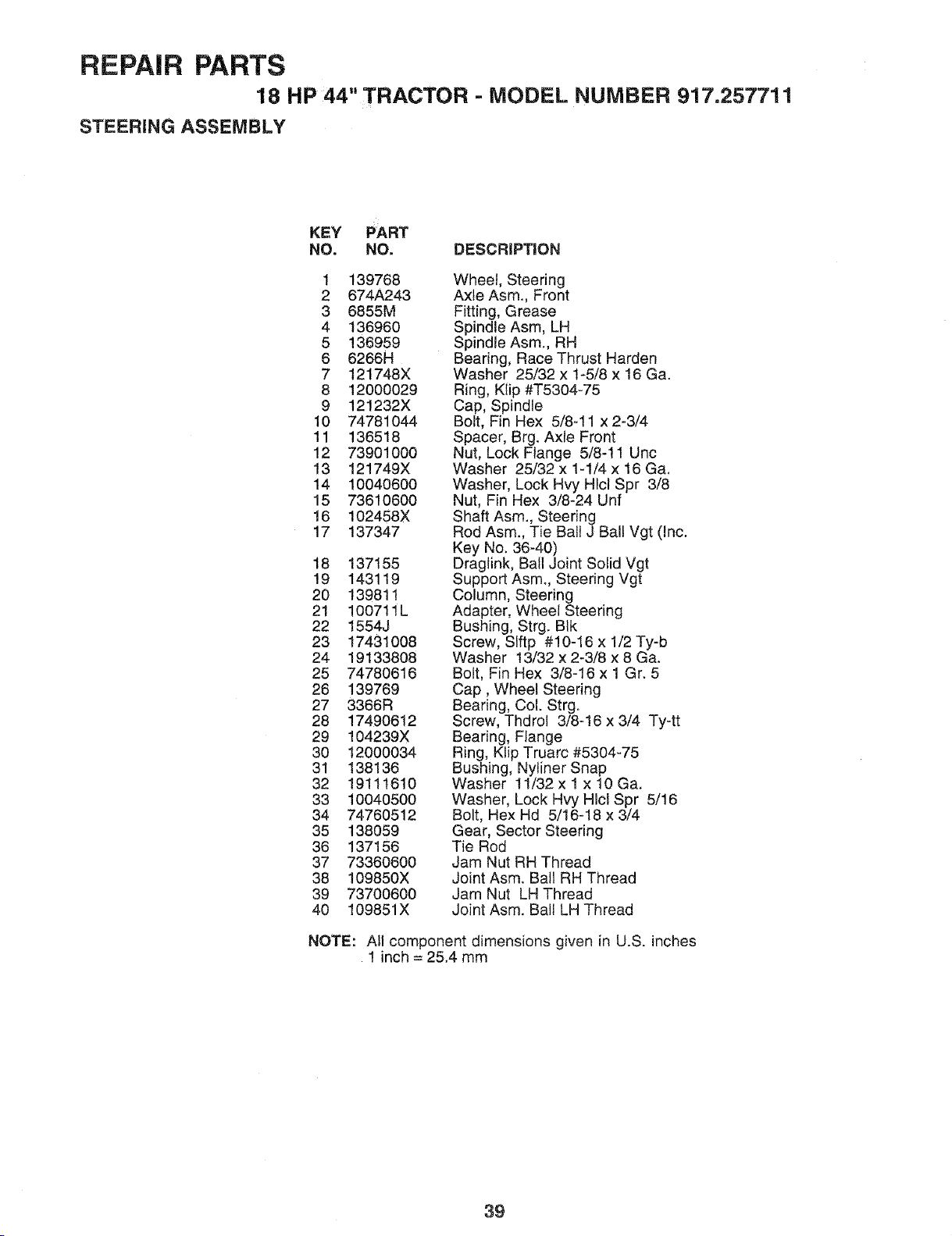 REPAIR PARTS

18 HP 44" TRACTOR - MODEL NUMBER 917.257711

STEERING ASSEMBLY

| KEY NO. | PART NO. | DESCRIPTION |
|---|---|---|
| 1 | 139768 | Wheel, Steering |
| 2 | 674A243 | Axle Asm., Front |
| 3 | 6855M | Fitting, Grease |
| 4 | 136960 | Spindle Asm, LH |
| 5 | 136959 | Spindle Asm., RH |
| 6 | 6266H | Bearing, Race Thrust Harden |
| 7 | 121748X | Washer 25/32 x 1-5/8 x 16 Ga. |
| 8 | 12000029 | Ring, Klip #T5304-75 |
| 9 | 121232X | Cap, Spindle |
| 10 | 74781044 | Bolt, Fin Hex 5/8-11 x 2-3/4 |
| 11 | 136518 | Spacer, Brg. Axle Front |
| 12 | 73901000 | Nut, Lock Flange 5/8-11 Unc |
| 13 | 121749X | Washer 25/32 x 1-1/4 x 16 Ga. |
| 14 | 10040600 | Washer, Lock Hvy Hlcl Spr 3/8 |
| 15 | 73610600 | Nut, Fin Hex 3/8-24 Unf |
| 16 | 102458X | Shaft Asm., Steering |
| 17 | 137347 | Rod Asm., Tie Ball J Ball Vgt (Inc. Key No. 36-40) |
| 18 | 137155 | Draglink, Ball Joint Solid Vgt |
| 19 | 143119 | Support Asm., Steering Vgt |
| 20 | 139811 | Column, Steering |
| 21 | 100711L | Adapter, Wheel Steering |
| 22 | 1554J | Bushing, Strg. Blk |
| 23 | 17431008 | Screw, Slftp #10-16 x 1/2 Ty-b |
| 24 | 19133808 | Washer 13/32 x 2-3/8 x 8 Ga. |
| 25 | 74780616 | Bolt, Fin Hex 3/8-16 x 1 Gr. 5 |
| 26 | 139769 | Cap , Wheel Steering |
| 27 | 3366R | Bearing, Col. Strg. |
| 28 | 17490612 | Screw, Thdrol 3/8-16 x 3/4 Ty-tt |
| 29 | 104239X | Bearing, Flange |
| 30 | 12000034 | Ring, Klip Truarc #5304-75 |
| 31 | 138136 | Bushing, Nyliner Snap |
| 32 | 19111610 | Washer 11/32 x 1 x 10 Ga. |
| 33 | 10040500 | Washer, Lock Hvy Hlcl Spr 5/16 |
| 34 | 74760512 | Bolt, Hex Hd 5/16-18 x 3/4 |
| 35 | 138059 | Gear, Sector Steering |
| 36 | 137156 | Tie Rod |
| 37 | 73360600 | Jam Nut RH Thread |
| 38 | 109850X | Joint Asm. Ball RH Thread |
| 39 | 73700600 | Jam Nut LH Thread |
| 40 | 109851X | Joint Asm. Ball LH Thread |

NOTE: All component dimensions given in U.S. inches
1 inch = 25.4 mm

39